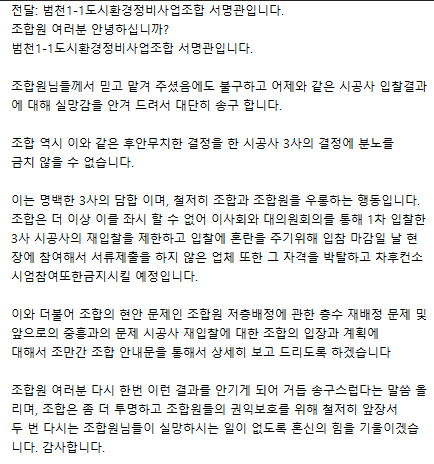 전달: 범천1-1도시환경정비사업조합 서명관입니다.
조합원 여러분 안녕하십니까?
범천1-1도시환경정비사업조합 서명관입니다.

조합원님들께서 믿고 맡겨 주셨음에도 불구하고 어제와 같은 시공사 입찰결과에 대해 실망감을 안겨 드려서 대단히 송구 합니다.

조합 역시 이와 같은 후안무치한 결정을 한 시공사 3사의 결정에 분노를 금치 않을 수 없습니다.

이는 명백한 3사의 담합 이며, 철저히 조합과 조합원을 우롱하는 행동입니다. 조합은 더 이상 이를 좌시 할 수 없어 이사회와 대의원회의를 통해 1차 입찰한 3사 시공사의 재입찰을 제한하고 입찰에 혼란을 주기위해 입참 마감일 날 현장에 참여해서 서류제출을 하지 않은 업체 또한 그 자격을 박탈하고 차후컨소시엄참여또한금지시킬 예정입니다.

이와 더불어 조합의 현안 문제인 조합원 저층배정에 관한 층수 재배정 문제 및 앞으로의 중흥과의 문제 시공사 재입찰에 대한 조합의 입장과 계획에 대해서 조만간 조합 안내문을 통해서 상세히 보고 드리도록 하겠습니다

조합원 여러분 다시 한번 이런 결과를 안기게 되어 거듭 송구스럽다는 말씀 올리며, 조합은 좀 더 투명하고 조합원들의 권익보호를 위해 철저히 앞장서 두 번 다시는 조합원님들이 실망하시는 일이 없도록 혼신의 힘을 기울이겠습니다. 감사합니다.